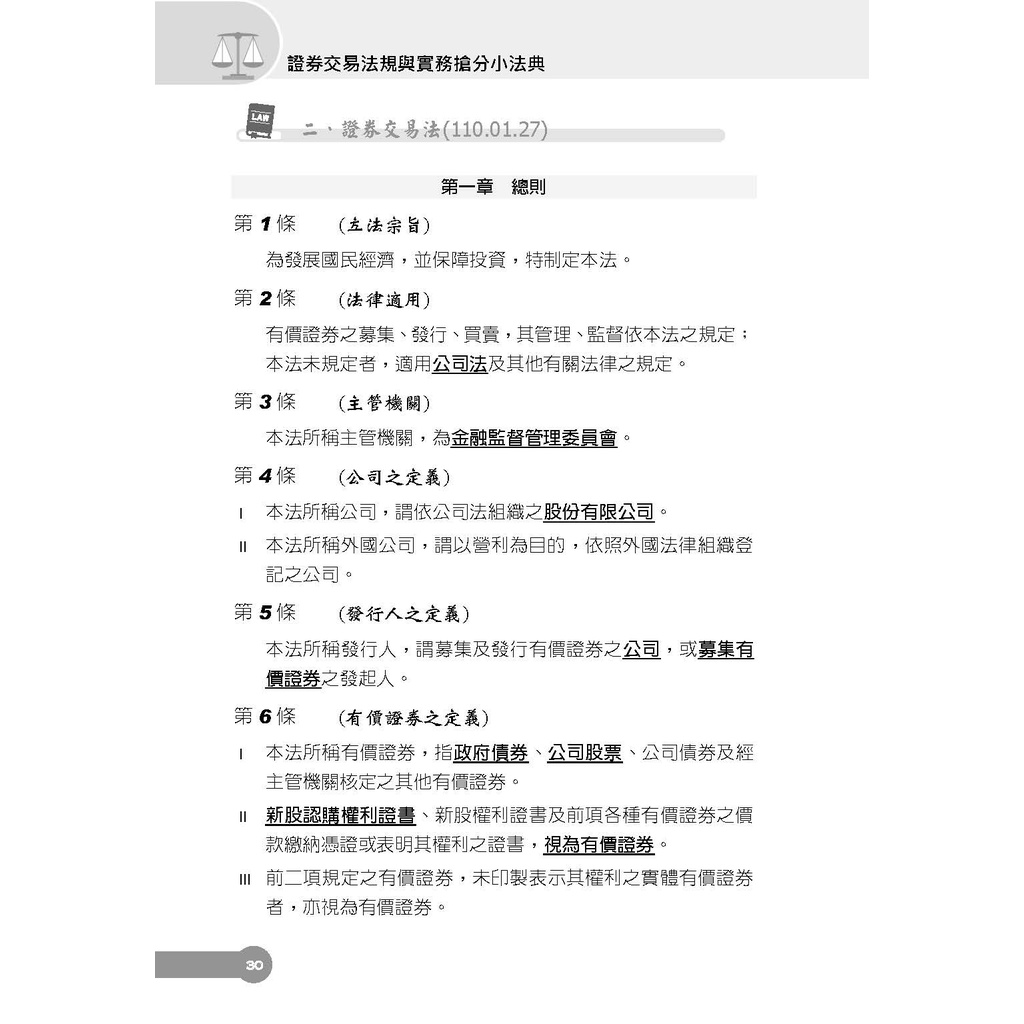 證券交易法規與實務搶分小法典

LAW

二、證券交易法(110.01.27)

第一章　總則

第 1 條　（立法宗旨）

為發展國民經濟，並保障投資，特制定本法。

第 2 條　（法律適用）

有價證券之募集、發行、買賣，其管理、監督依本法之規定；本法未規定者，適用公司法及其他有關法律之規定。

第 3 條　（主管機關）

本法所稱主管機關，為金融監督管理委員會。

第 4 條　（公司之定義）

I　本法所稱公司，謂依公司法組織之股份有限公司。

II　本法所稱外國公司，謂以營利為目的，依照外國法律組織登記之公司。

第 5 條　（發行人之定義）

本法所稱發行人，謂募集及發行有價證券之公司，或募集有價證券之發起人。

第 6 條　（有價證券之定義）

I　本法所稱有價證券，指政府債券、公司股票、公司債券及經主管機關核定之其他有價證券。

II　新股認購權利證書、新股權利證書及前項各種有價證券之價款繳納憑證或表明其權利之證書，視為有價證券。

III　前二項規定之有價證券，未印製表示其權利之實體有價證券者，亦視為有價證券。

30